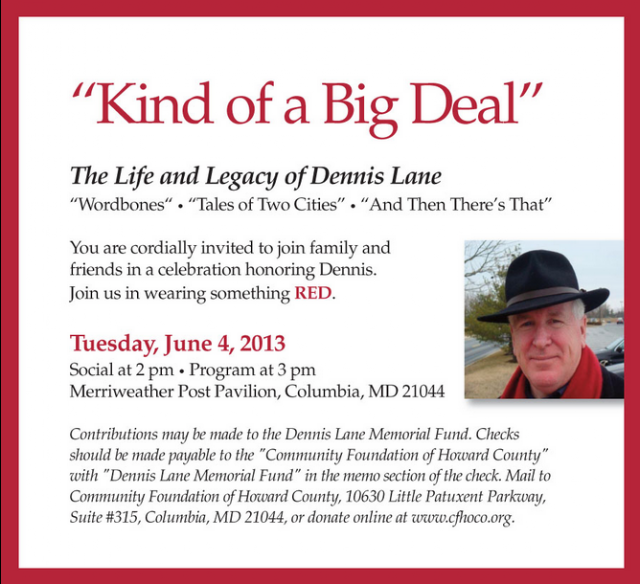 "Kind of a Big Deal"

The Life and Legacy of Dennis Lane

"Wordbones" • "Tales of Two Cities" • "And Then There's That"

You are cordially invited to join family and friends in a celebration honoring Dennis. Join us in wearing something RED.

Tuesday, June 4, 2013

Social at 2 pm • Program at 3 pm
Merriweather Post Pavilion, Columbia, MD 21044

Contributions may be made to the Dennis Lane Memorial Fund. Checks should be made payable to the "Community Foundation of Howard County" with "Dennis Lane Memorial Fund" in the memo section of the check. Mail to Community Foundation of Howard County, 10630 Little Patuxent Parkway, Suite #315, Columbia, MD 21044, or donate online at www.cfhoco.org.